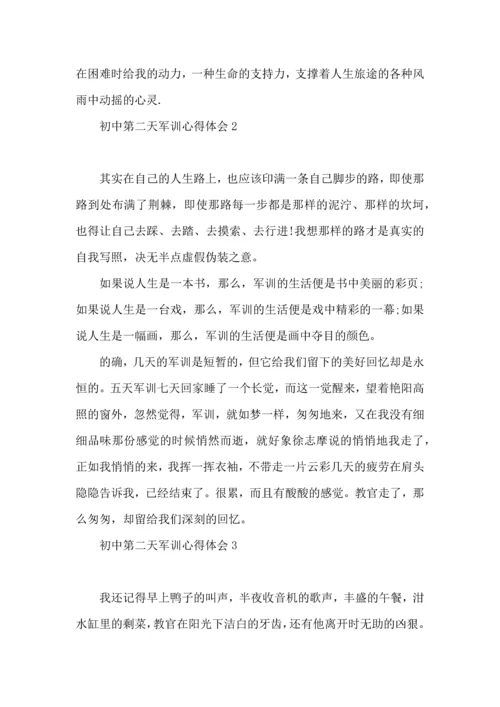 在困难时给我的动力，一种生命的支持力，支撑着人生旅途的各种风雨中动摇的心灵.

初中第二天军训心得体会 2

其实在自己的人生路上，也应该印满一条自己脚步的路，即使那路到处布满了荆棘，即使那路每一步都是那样的泥泞、那样的坎坷，也得让自己去踩、去踏、去摸索、去行进!我想那样的路才是真实的自我写照，决无半点虚假伪装之意。

如果说人生是一本书，那么，军训的生活便是书中美丽的彩页;如果说人生是一台戏，那么，军训的生活便是戏中精彩的一幕;如果说人生是一幅画，那么，军训的生活便是画中夺目的颜色。

的确，几天的军训是短暂的，但它给我们留下的美好回忆却是永恒的。五天军训七天回家睡了一个长觉，而这一觉醒来，望着艳阳高照的窗外，忽然觉得，军训，就如梦一样，匆匆地来，又在我没有细细品味那份感觉的时候悄然而逝，就好象徐志摩说的悄悄地我走了，正如我悄悄的来，我挥一挥衣袖，不带走一片云彩几天的疲劳在肩头隐隐告诉我，已经结束了。很累，而且有酸酸的感觉。教官走了，那么匆匆，却留给我们深刻的回忆。

初中第二天军训心得体会 3

我还记得早上鸭子的叫声，半夜收音机的歌声，丰盛的午餐，泔水缸里的剩菜，教官在阳光下洁白的牙齿，还有他离开时无助的凶狠。